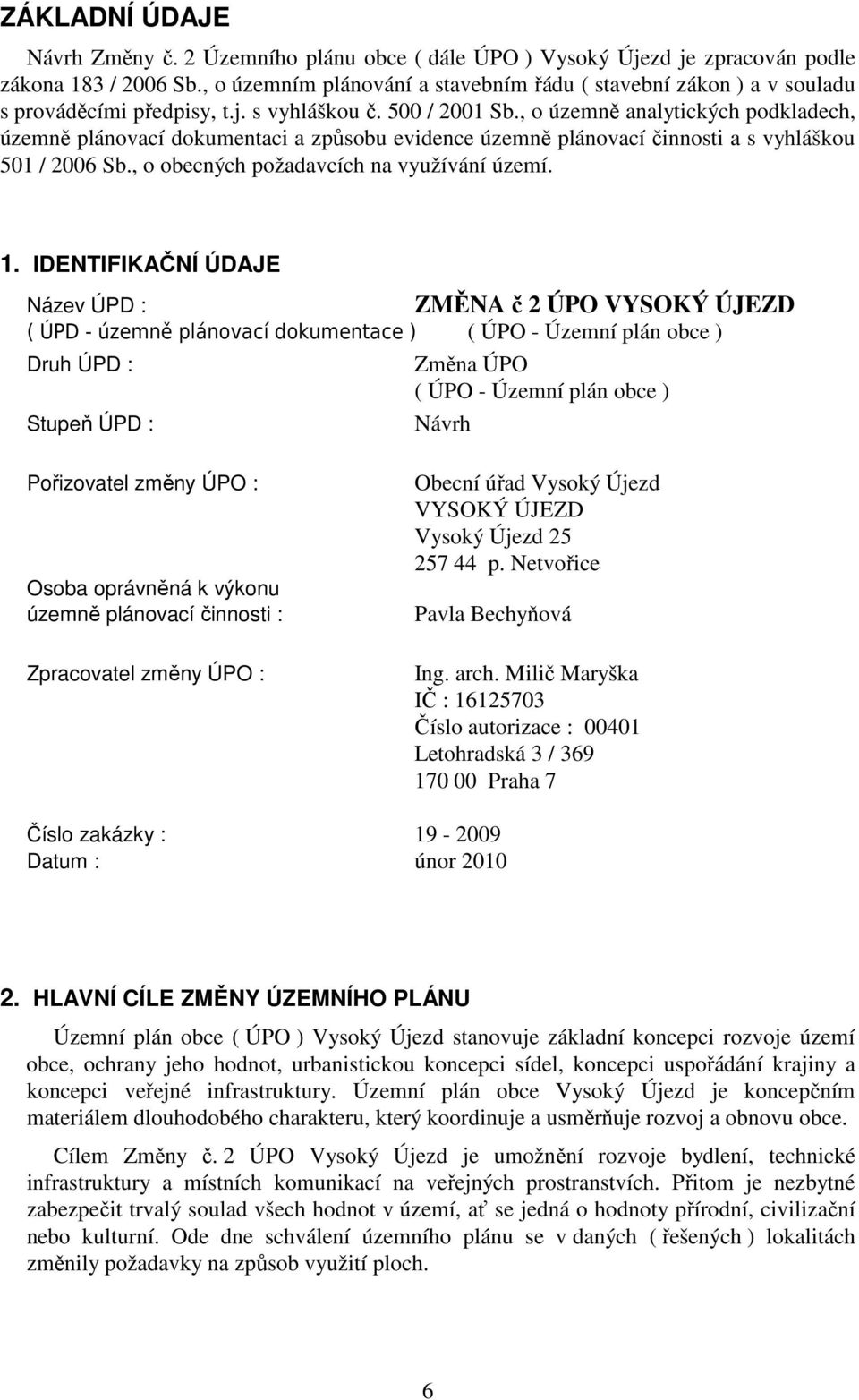 ZÁKLADNÍ ÚDAJE

Návrh Změny č. 2 Územního plánu obce ( dále ÚPO ) Vysoký Újezd je zpracován podle zákona 183 / 2006 Sb., o územním plánování a stavebním řádu ( stavební zákon ) a v souladu s prováděcími předpisy, t.j. s vyhláškou č. 500 / 2001 Sb., o územně analytických podkladech, územně plánovací dokumentaci a způsobu evidence územně plánovací činnosti a s vyhláškou 501 / 2006 Sb., o obecných požadavcích na využívání území.

1. IDENTIFIKAČNÍ ÚDAJE

Název ÚPD : ZMĚNA č 2 ÚPO VYSOKÝ ÚJEZD
( ÚPD - územně plánovací dokumentace ) ( ÚPO - Územní plán obce )

Druh ÚPD : Změna ÚPO
( ÚPO - Územní plán obce )

Stupeň ÚPD : Návrh

Pořizovatel změny ÚPO : Obecní úřad Vysoký Újezd
VYSOKÝ ÚJEZD
Vysoký Újezd 25
257 44 p. Netvořice

Osoba oprávněná k výkonu územně plánovací činnosti : Pavla Bechyňová

Zpracovatel změny ÚPO : Ing. arch. Milič Maryška
IČ : 16125703
Číslo autorizace : 00401
Letohradská 3 / 369
170 00 Praha 7

Číslo zakázky : 19 - 2009
Datum : únor 2010

2. HLAVNÍ CÍLE ZMĚNY ÚZEMNÍHO PLÁNU

Územní plán obce ( ÚPO ) Vysoký Újezd stanovuje základní koncepci rozvoje území obce, ochrany jeho hodnot, urbanistickou koncepci sídel, koncepci uspořádání krajiny a koncepci veřejné infrastruktury. Územní plán obce Vysoký Újezd je koncepčním materiálem dlouhodobého charakteru, který koordinuje a usměrňuje rozvoj a obnovu obce.

Cílem Změny č. 2 ÚPO Vysoký Újezd je umožnění rozvoje bydlení, technické infrastruktury a místních komunikací na veřejných prostranstvích. Přitom je nezbytné zabezpečit trvalý soulad všech hodnot v území, ať se jedná o hodnoty přírodní, civilizační nebo kulturní. Ode dne schválení územního plánu se v daných ( řešených ) lokalitách změnily požadavky na způsob využití ploch.

6